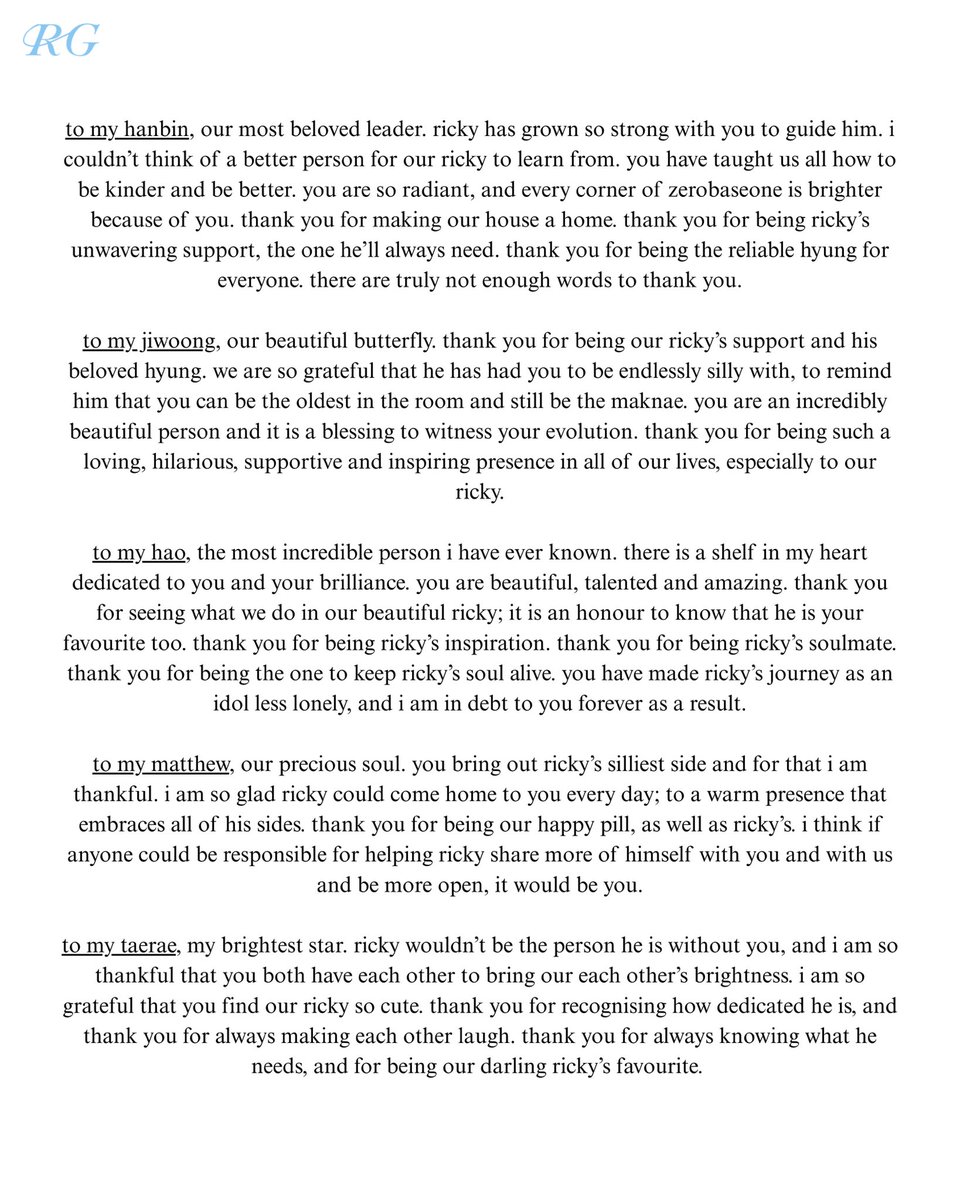 RG

to my hanbin, our most beloved leader. ricky has grown so strong with you to guide him. i couldn't think of a better person for our ricky to learn from. you have taught us all how to be kinder and be better. you are so radiant, and every corner of zerobaseone is brighter because of you. thank you for making our house a home. thank you for being ricky's unwavering support, the one he'll always need. thank you for being the reliable hyung for everyone. there are truly not enough words to thank you.

to my jiwoong, our beautiful butterfly. thank you for being our ricky's support and his beloved hyung. we are so grateful that he has had you to be endlessly silly with, to remind him that you can be the oldest in the room and still be the maknae. you are an incredibly beautiful person and it is a blessing to witness your evolution. thank you for being such a loving, hilarious, supportive and inspiring presence in all of our lives, especially to our ricky.

to my hao, the most incredible person i have ever known. there is a shelf in my heart dedicated to you and your brilliance. you are beautiful, talented and amazing. thank you for seeing what we do in our beautiful ricky; it is an honour to know that he is your favourite too. thank you for being ricky's inspiration. thank you for being ricky's soulmate. thank you for being the one to keep ricky's soul alive. you have made ricky's journey as an idol less lonely, and i am in debt to you forever as a result.

to my matthew, our precious soul. you bring out ricky's silliest side and for that i am thankful. i am so glad ricky could come home to you every day; to a warm presence that embraces all of his sides. thank you for being our happy pill, as well as ricky's. i think if anyone could be responsible for helping ricky share more of himself with you and with us and be more open, it would be you.

to my taerae, my brightest star. ricky wouldn't be the person he is without you, and i am so thankful that you both have each other to bring our each other's brightness. i am so grateful that you find our ricky so cute. thank you for recognising how dedicated he is, and thank you for always making each other laugh. thank you for always knowing what he needs, and for being our darling ricky's favourite.